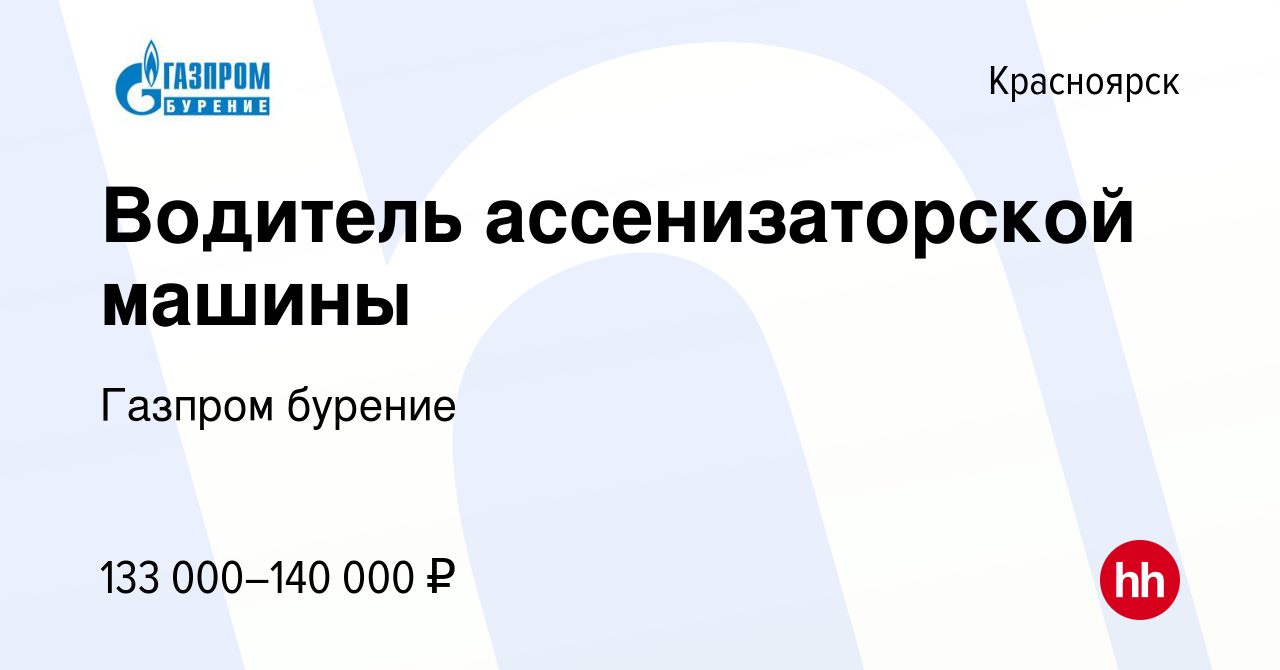 ГАЗПРОМ
БУРЕНИЕ

Красноярск

Водитель ассенизаторской машины

Газпром бурение

133 000–140 000 ₽

hh